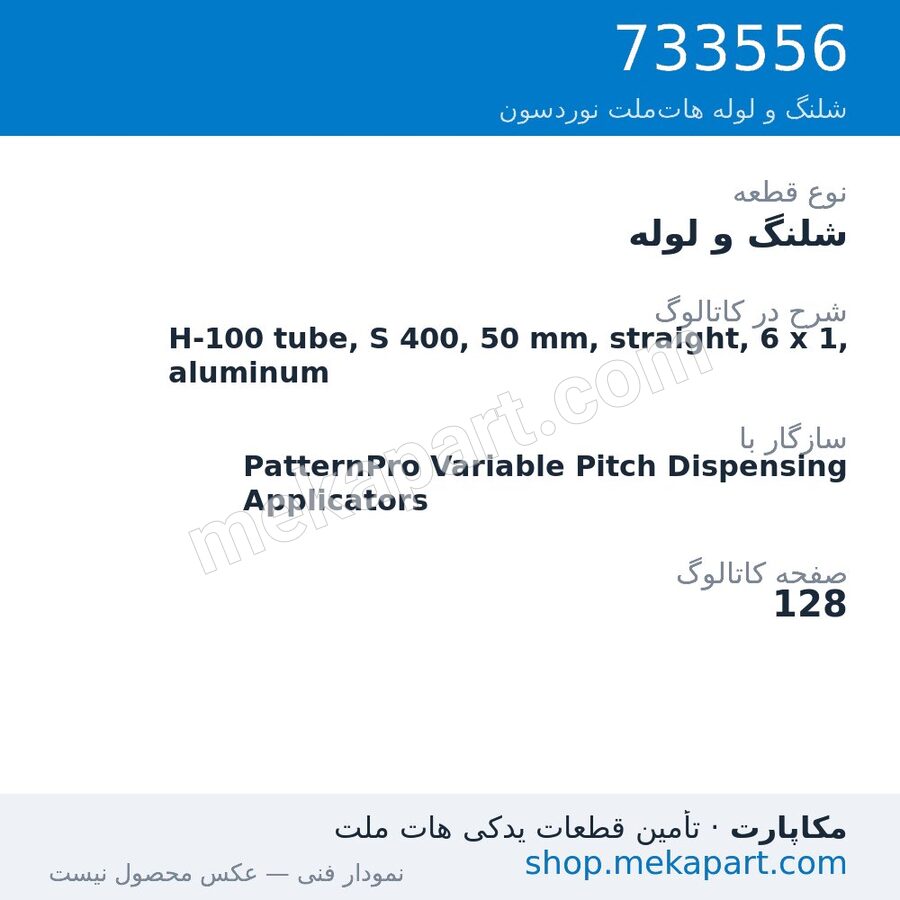 733556
شلنگ و لوله هات‌ملت نوردسون

نوع قطعه
شلنگ و لوله

شرح در کاتالوگ
H-100 tube, S 400, 50 mm, straight, 6 x 1, aluminum

سازگار با
PatternPro Variable Pitch Dispensing Applicators

صفحه کاتالوگ
128

mekapart.com

مکاپارت · تأمین قطعات یدکی هات ملت
shop.mekapart.com
نمودار فنی — عکس محصول نیست